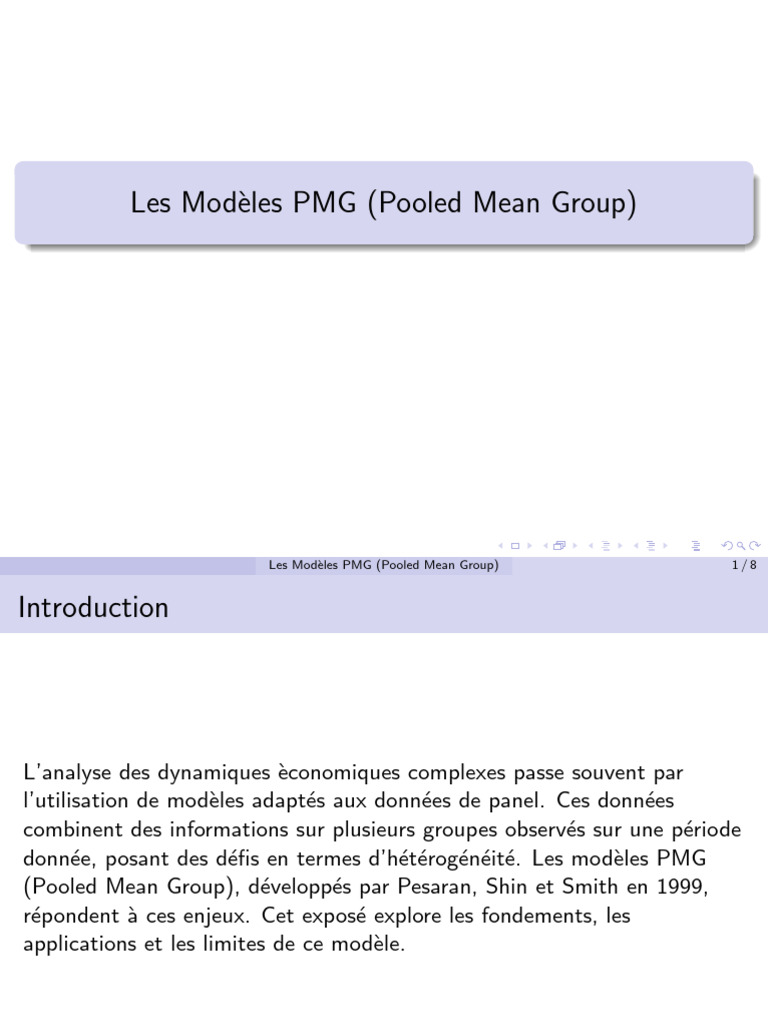 Les Modèles PMG (Pooled Mean Group)

Les Modèles PMG (Pooled Mean Group)
1 / 8

Introduction

L'analyse des dynamiques èconomiques complexes passe souvent par l'utilisation de modèles adaptés aux données de panel. Ces données combinent des informations sur plusieurs groupes observés sur une période donnée, posant des défis en termes d'hétérogénéité. Les modèles PMG (Pooled Mean Group), développés par Pesaran, Shin et Smith en 1999, répondent à ces enjeux. Cet exposé explore les fondements, les applications et les limites de ce modèle.